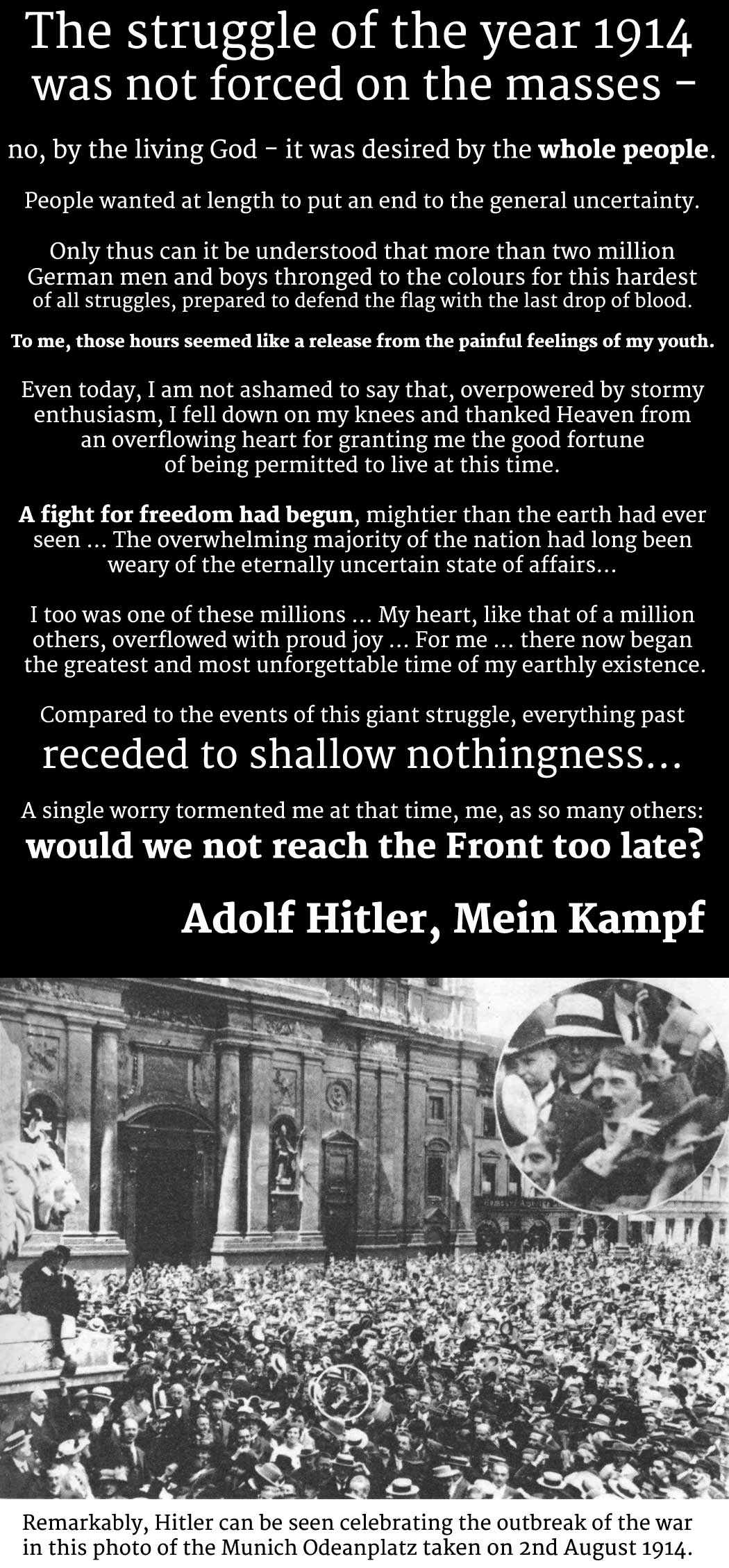 The struggle of the year 1914 was not forced on the masses -

no, by the living God - it was desired by the whole people.

People wanted at length to put an end to the general uncertainty.

Only thus can it be understood that more than two million German men and boys thronged to the colours for this hardest of all struggles, prepared to defend the flag with the last drop of blood.

To me, those hours seemed like a release from the painful feelings of my youth.

Even today, I am not ashamed to say that, overpowered by stormy enthusiasm, I fell down on my knees and thanked Heaven from an overflowing heart for granting me the good fortune of being permitted to live at this time.

A fight for freedom had begun, mightier than the earth had ever seen ... The overwhelming majority of the nation had long been weary of the eternally uncertain state of affairs...

I too was one of these millions ... My heart, like that of a million others, overflowed with proud joy ... For me ... there now began the greatest and most unforgettable time of my earthly existence.

Compared to the events of this giant struggle, everything past receded to shallow nothingness...

A single worry tormented me at that time, me, as so many others: would we not reach the Front too late?

Adolf Hitler, Mein Kampf

Remarkably, Hitler can be seen celebrating the outbreak of the war in this photo of the Munich Odeanplatz taken on 2nd August 1914.